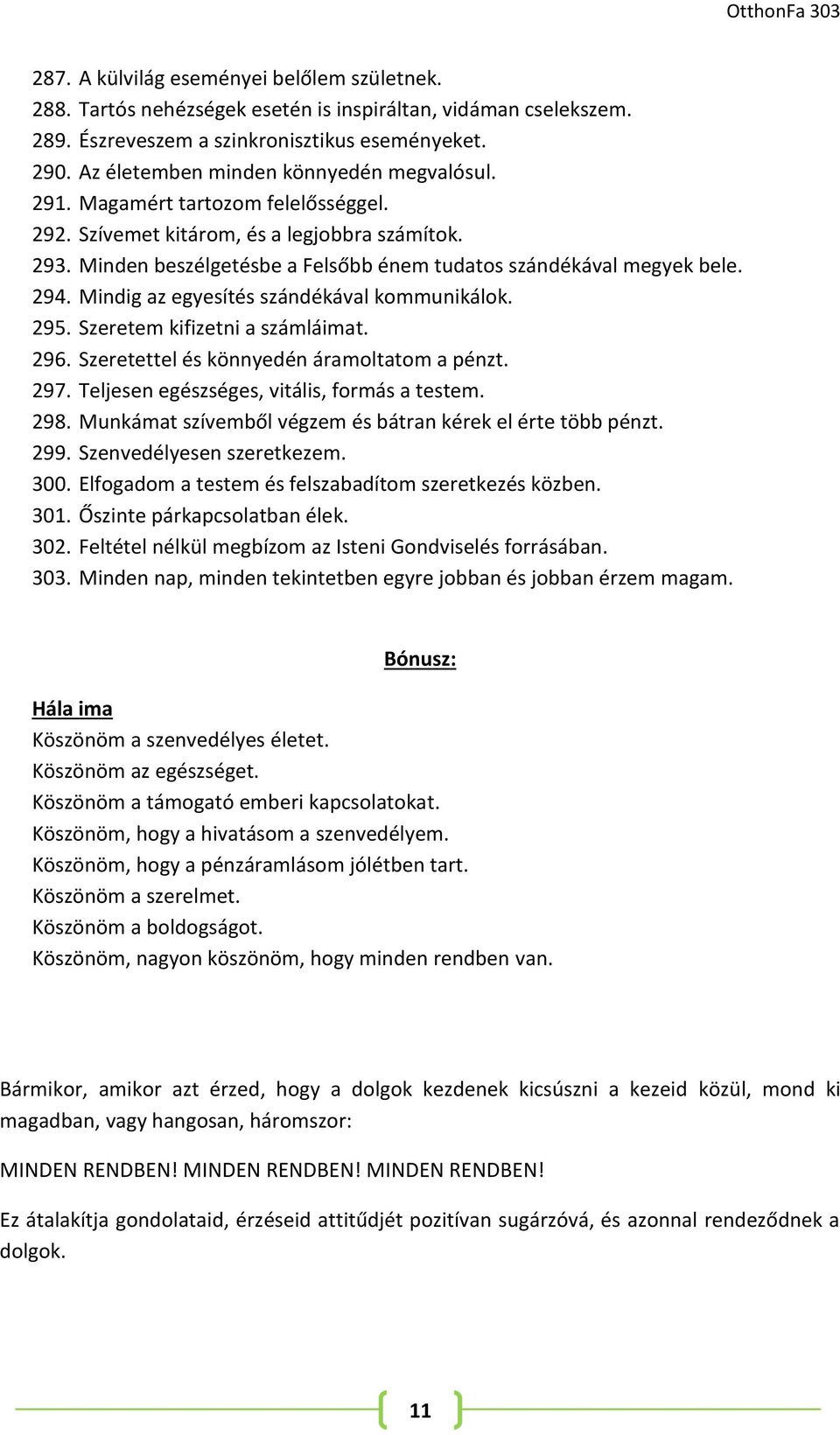 OtthonFa 303

287. A külvilág eseményei belőlem születnek.
288. Tartós nehézségek esetén is inspiráltan, vidáman cselekszem.
289. Észreveszem a szinkronisztikus eseményeket.
290. Az életemben minden könnyedén megvalósul.
291. Magamért tartozom felelősséggel.
292. Szívemet kitárom, és a legjobbra számítok.
293. Minden beszélgetésbe a Felsőbb énem tudatos szándékával megyek bele.
294. Mindig az egyesítés szándékával kommunikálok.
295. Szeretem kifizetni a számláimat.
296. Szeretettel és könnyedén áramoltatom a pénzt.
297. Teljesen egészséges, vitális, formás a testem.
298. Munkámat szívemből végzem és bátran kérek el érte több pénzt.
299. Szenvedélyesen szeretkezem.
300. Elfogadom a testem és felszabadítom szeretkezés közben.
301. Őszinte párkapcsolatban élek.
302. Feltétel nélkül megbízom az Isteni Gondviselés forrásában.
303. Minden nap, minden tekintetben egyre jobban és jobban érzem magam.

Bónusz:

Hála ima
Köszönöm a szenvedélyes életet.
Köszönöm az egészséget.
Köszönöm a támogató emberi kapcsolatokat.
Köszönöm, hogy a hivatásom a szenvedélyem.
Köszönöm, hogy a pénzáramlásom jólétben tart.
Köszönöm a szerelmet.
Köszönöm a boldogságot.
Köszönöm, nagyon köszönöm, hogy minden rendben van.

Bármikor, amikor azt érzed, hogy a dolgok kezdenek kicsúszni a kezeid közül, mond ki magadban, vagy hangosan, háromszor:

MINDEN RENDBEN! MINDEN RENDBEN! MINDEN RENDBEN!

Ez átalakítja gondolataid, érzéseid attitűdjét pozitívan sugárzóvá, és azonnal rendeződnek a dolgok.

11